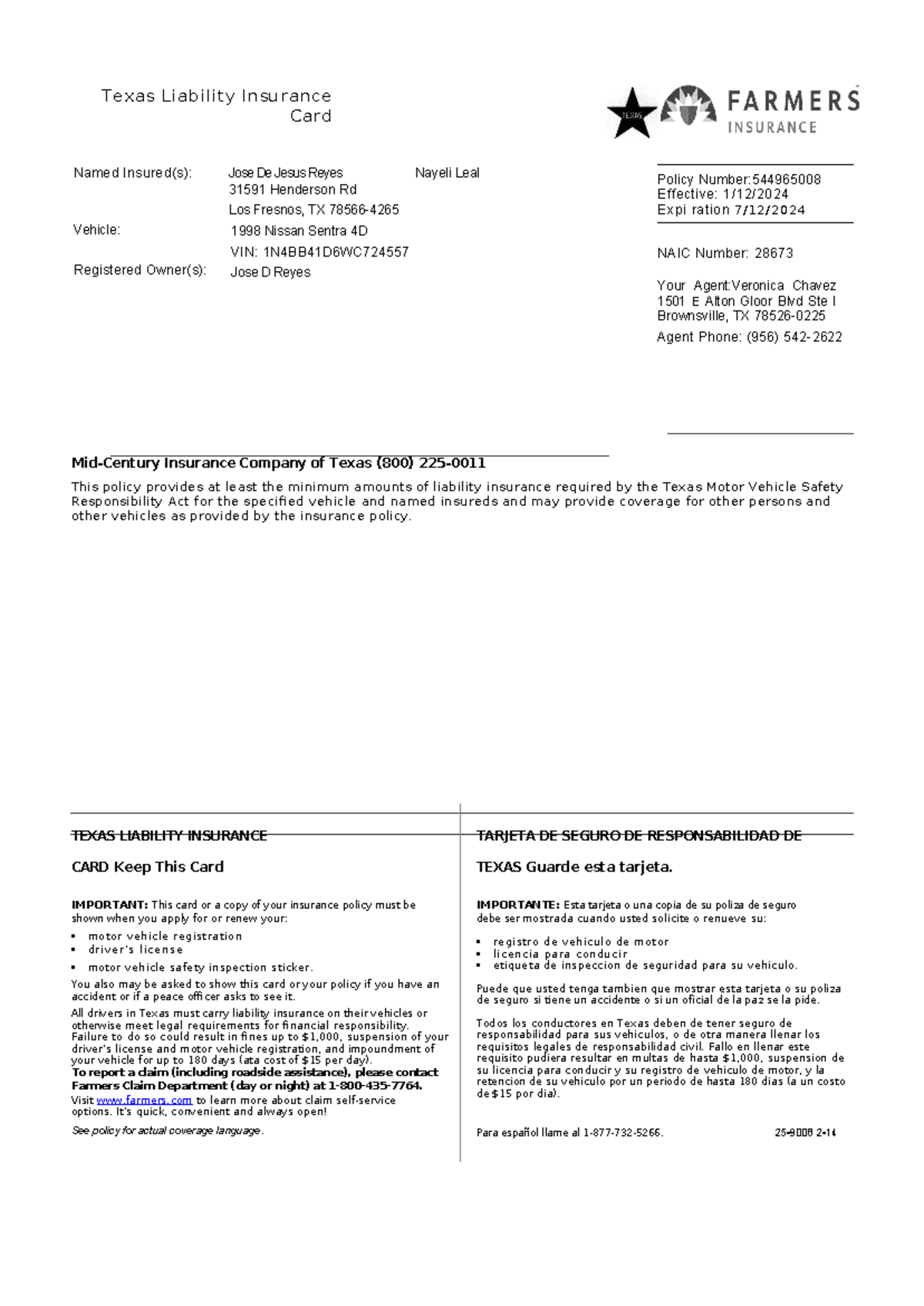 Texas Liability Insurance Card

TEXAS

FARMERS INSURANCE

Named Insured(s): Jose De Jesus Reyes Nayeli Leal
31591 Henderson Rd
Los Fresnos, TX 78566-4265

Vehicle: 1998 Nissan Sentra 4D
VIN: 1N4BB41D6WC724557

Registered Owner(s): Jose D Reyes

Policy Number:544965008
Effective: 1/12/2024
Expi ration 7/12/2024

NAIC Number: 28673

Your Agent:Veronica Chavez
1501 E Alton Gloor Blvd Ste I
Brownsville, TX 78526-0225

Agent Phone: (956) 542-2622

Mid-Century Insurance Company of Texas (800) 225-0011

This policy provides at least the minimum amounts of liability insurance required by the Texas Motor Vehicle Safety Responsibility Act for the specified vehicle and named insureds and may provide coverage for other persons and other vehicles as provided by the insurance policy.

TEXAS LIABILITY INSURANCE

CARD Keep This Card

IMPORTANT: This card or a copy of your insurance policy must be shown when you apply for or renew your:

▪ motor vehicle registration
▪ driver's license
▪ motor vehicle safety inspection sticker.

You also may be asked to show this card or your policy if you have an accident or if a peace officer asks to see it.

All drivers in Texas must carry liability insurance on their vehicles or otherwise meet legal requirements for financial responsibility. Failure to do so could result in fines up to $1,000, suspension of your driver's license and motor vehicle registration, and impoundment of your vehicle for up to 180 days (ata cost of $15 per day).
To report a claim (including roadside assistance), please contact Farmers Claim Department (day or night) at 1-800-435-7764.
Visit www.farmers.com to learn more about claim self-service options. It's quick, convenient and always open!

See policy for actual coverage language.

TARJETA DE SEGURO DE RESPONSABILIDAD DE

TEXAS Guarde esta tarjeta.

IMPORTANTE: Esta tarjeta o una copia de su poliza de seguro debe ser mostrada cuando usted solicite o renueve su:

▪ registro de vehiculo de motor
▪ licencia para conducir
▪ etiqueta de inspeccion de seguridad para su vehiculo.

Puede que usted tenga tambien que mostrar esta tarjeta o su poliza de seguro si tiene un accidente o si un oficial de la paz se la pide.

Todos los conductores en Texas deben de tener seguro de responsabilidad para sus vehiculos, o de otra manera llenar los requisitos legales de responsabilidad civil. Fallo en llenar este requisito pudiera resultar en multas de hasta $1,000, suspension de su licencia para conducir y su registro de vehiculo de motor, y la retencion de su vehiculo por un periodo de hasta 180 dias (a un costo de $15 por dia).

Para español llame al 1-877-732-5266. 25-9008 2-14